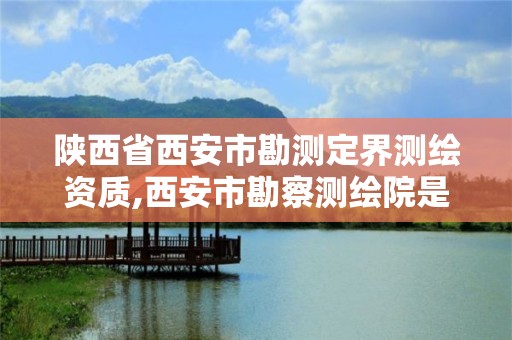 陕西省西安市勘测定界测绘资质,西安市勘察测绘院是